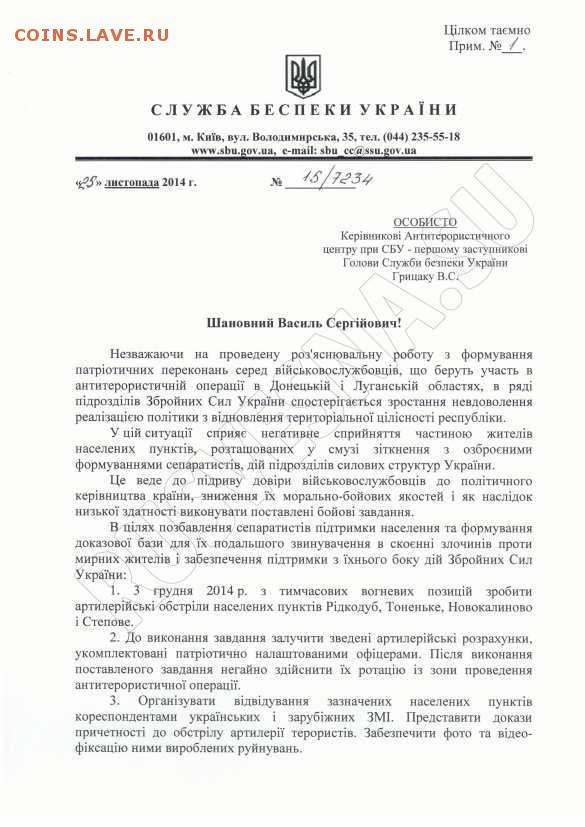 COINS.LAVE.RU

Цілком таємно
Прим. № 1.

СЛУЖБА БЕСПЕКИ УКРАЇНИ

01601, м. Київ, вул. Володимирська, 35, тел. (044) 235-55-18
www.sbu.gov.ua, e-mail: sbu_cc@ssu.gov.ua

«28» листопада 2014 г. № 15/7234

ОСОБИСТО
Керівникові Антитерористичного центру при СБУ - першому заступникові Голови Служби безпеки України
Грицаку В.С.

Шановний Василь Сергійович!

Незважаючи на проведену роз'яснювальну роботу з формування патріотичних переконань серед військовослужбовців, що беруть участь в антитерористичній операції в Донецькій і Луганській областях, в ряді підрозділів Збройних Сил України спостерігається зростання невдоволення реалізацією політики з відновлення територіальної цілісності республіки.

У цій ситуації сприяє негативне сприйняття частиною жителів населених пунктів, розташованих у смузі зіткнення з озброєними формуваннями сепаратистів, дій підрозділів силових структур України.

Це веде до підриву довіри військовослужбовців до політичного керівництва країни, зниження їх морально-бойових якостей і як наслідок низької здатності виконувати поставлені бойові завдання.

В цілях позбавлення сепаратистів підтримки населення та формування доказової бази для їх подальшого звинувачення в скоєнні злочинів проти мирних жителів і забезпечення підтримки з їхнього боку дій Збройних Сил України:

1. 3 грудня 2014 р. з тимчасових вогневих позицій зробити артилерійські обстріли населених пунктів Рідкодуб, Тоненьке, Новокалиново і Степове.

2. До виконання завдання залучити зведені артилерійські розрахунки, укомплектовані патріотично налаштованими офіцерами. Після виконання поставленого завдання негайно здійснити їх ротацію із зони проведення антитерористичної операції.

3. Організувати відвідування зазначених населених пунктів кореспондентами українських і зарубіжних ЗМІ. Представити докази причетності до обстрілу артилерії терористів. Забезпечити фото та відеофіксацію ними вироблених руйнувань.